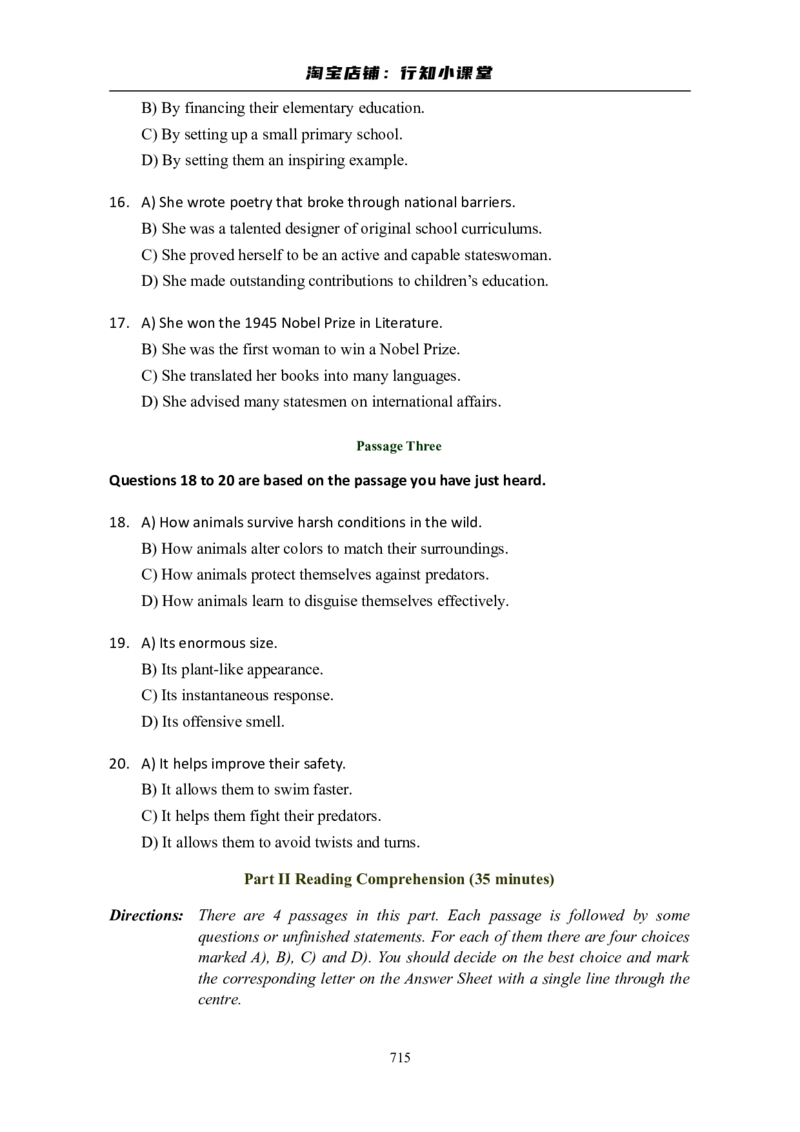 淘宝店铺：行知小课堂

B) By financing their elementary education.
C) By setting up a small primary school.
D) By setting them an inspiring example.

16. A) She wrote poetry that broke through national barriers.
B) She was a talented designer of original school curriculums.
C) She proved herself to be an active and capable stateswoman.
D) She made outstanding contributions to children's education.

17. A) She won the 1945 Nobel Prize in Literature.
B) She was the first woman to win a Nobel Prize.
C) She translated her books into many languages.
D) She advised many statesmen on international affairs.

Passage Three

Questions 18 to 20 are based on the passage you have just heard.

18. A) How animals survive harsh conditions in the wild.
B) How animals alter colors to match their surroundings.
C) How animals protect themselves against predators.
D) How animals learn to disguise themselves effectively.

19. A) Its enormous size.
B) Its plant-like appearance.
C) Its instantaneous response.
D) Its offensive smell.

20. A) It helps improve their safety.
B) It allows them to swim faster.
C) It helps them fight their predators.
D) It allows them to avoid twists and turns.

Part II Reading Comprehension (35 minutes)

Directions: There are 4 passages in this part. Each passage is followed by some questions or unfinished statements. For each of them there are four choices marked A), B), C) and D). You should decide on the best choice and mark the corresponding letter on the Answer Sheet with a single line through the centre.

715